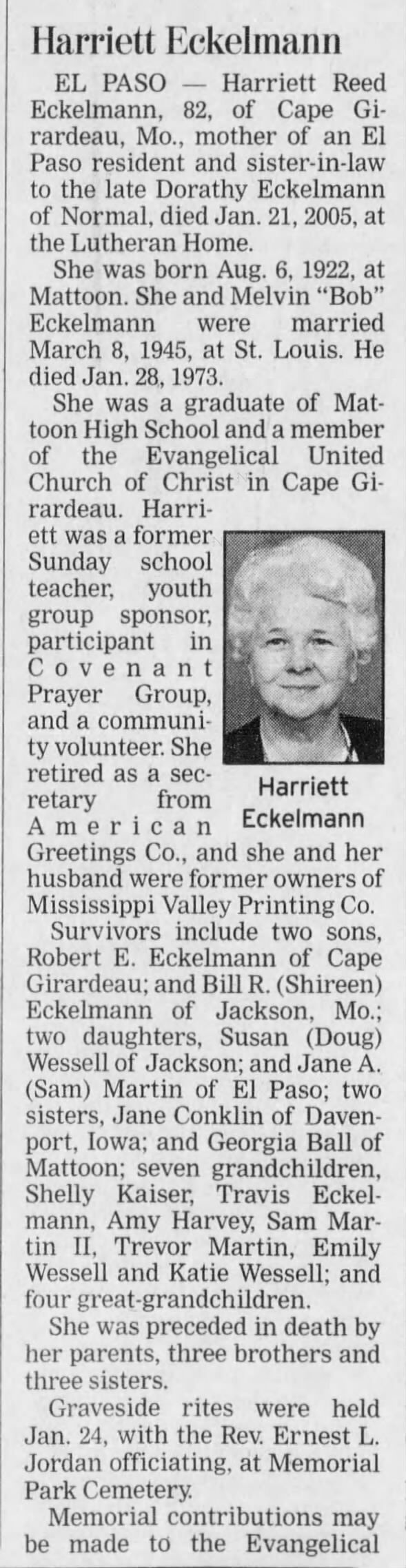 Harriett Eckelmann

EL PASO — Harriett Reed Eckelmann, 82, of Cape Girardeau, Mo., mother of an El Paso resident and sister-in-law to the late Dorathy Eckelmann of Normal, died Jan. 21, 2005, at the Lutheran Home.

She was born Aug. 6, 1922, at Mattoon. She and Melvin "Bob" Eckelmann were married March 8, 1945, at St. Louis. He died Jan. 28, 1973.

She was a graduate of Mattoon High School and a member of the Evangelical United Church of Christ in Cape Girardeau. Harriett was a former Sunday school teacher, youth group sponsor, participant in Covenant Prayer Group, and a community volunteer. She retired as a secretary from American Greetings Co., and she and her husband were former owners of Mississippi Valley Printing Co.

Harriett Eckelmann

Survivors include two sons, Robert E. Eckelmann of Cape Girardeau; and Bill R. (Shireen) Eckelmann of Jackson, Mo.; two daughters, Susan (Doug) Wessell of Jackson; and Jane A. (Sam) Martin of El Paso; two sisters, Jane Conklin of Davenport, Iowa; and Georgia Ball of Mattoon; seven grandchildren, Shelly Kaiser, Travis Eckelmann, Amy Harvey, Sam Martin II, Trevor Martin, Emily Wessell and Katie Wessell; and four great-grandchildren.

She was preceded in death by her parents, three brothers and three sisters.

Graveside rites were held Jan. 24, with the Rev. Ernest L. Jordan officiating, at Memorial Park Cemetery.

Memorial contributions may be made to the Evangelical